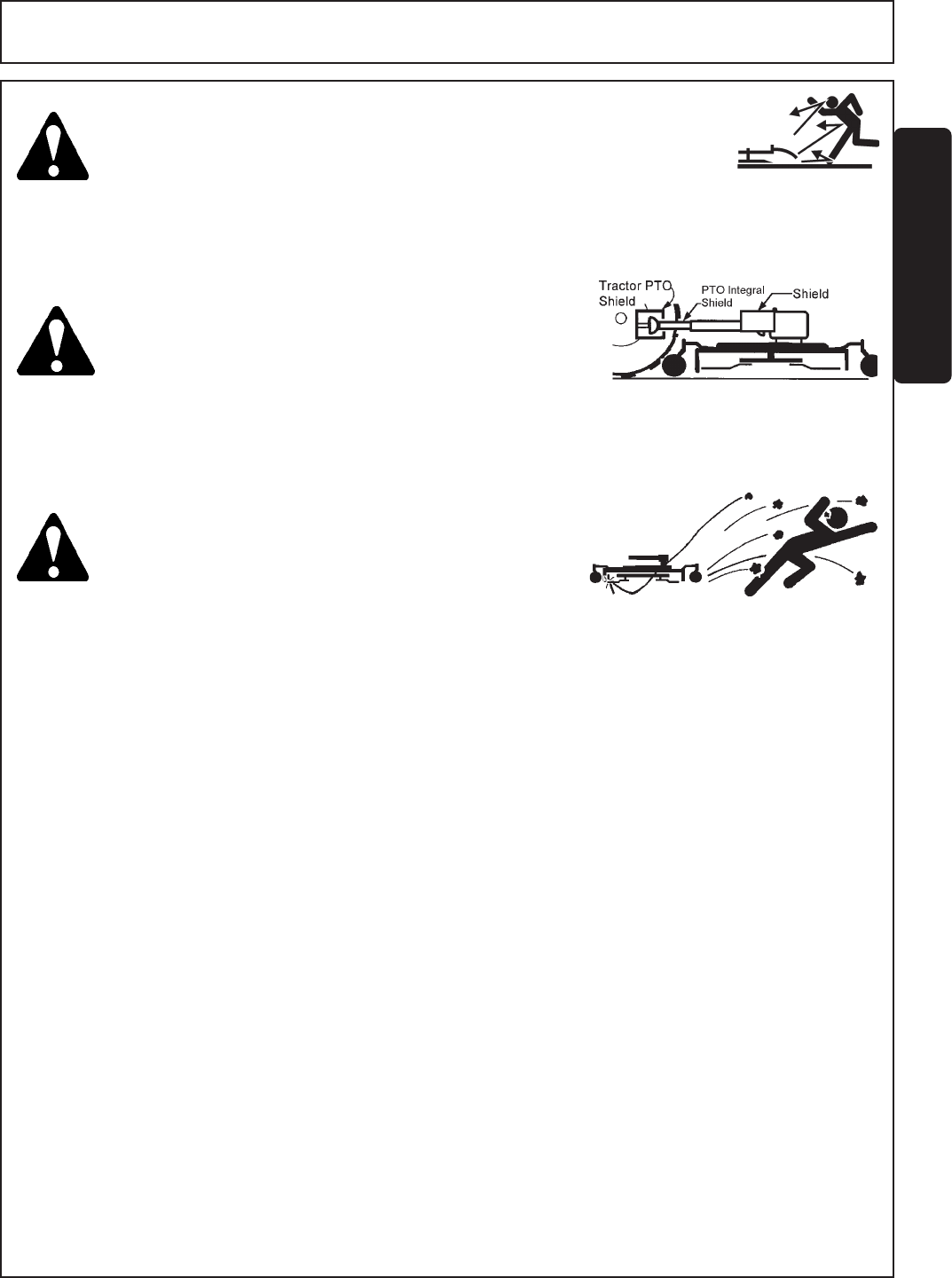 Tractor PTO Shield

PTO Integral Shield

Shield